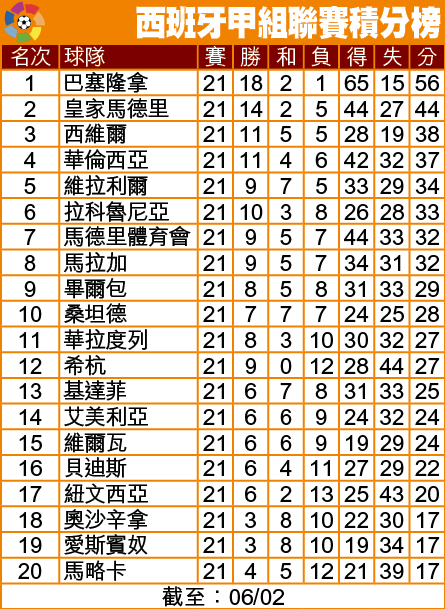 西班牙甲組聯賽積分榜

| 名次 | 球隊 | 賽 | 勝 | 和 | 負 | 得 | 失 | 分 |
|---|---|---|---|---|---|---|---|---|
| 1 | 巴塞隆拿 | 21 | 18 | 2 | 1 | 65 | 15 | 56 |
| 2 | 皇家馬德里 | 21 | 14 | 2 | 5 | 44 | 27 | 44 |
| 3 | 西維爾 | 21 | 11 | 5 | 5 | 28 | 19 | 38 |
| 4 | 華倫西亞 | 21 | 11 | 4 | 6 | 42 | 32 | 37 |
| 5 | 維拉利爾 | 21 | 9 | 7 | 5 | 33 | 29 | 34 |
| 6 | 拉科魯尼亞 | 21 | 10 | 3 | 8 | 26 | 28 | 33 |
| 7 | 馬德里體育會 | 21 | 9 | 5 | 7 | 44 | 33 | 32 |
| 8 | 馬拉加 | 21 | 9 | 5 | 7 | 34 | 31 | 32 |
| 9 | 畢爾包 | 21 | 8 | 5 | 8 | 31 | 33 | 29 |
| 10 | 桑坦德 | 21 | 7 | 7 | 7 | 24 | 25 | 28 |
| 11 | 華拉度列 | 21 | 8 | 3 | 10 | 30 | 32 | 27 |
| 12 | 希杭 | 21 | 9 | 0 | 12 | 28 | 44 | 27 |
| 13 | 基達菲 | 21 | 6 | 7 | 8 | 31 | 33 | 25 |
| 14 | 艾美利亞 | 21 | 6 | 6 | 9 | 24 | 32 | 24 |
| 15 | 維爾瓦 | 21 | 6 | 6 | 9 | 19 | 29 | 24 |
| 16 | 貝迪斯 | 21 | 6 | 4 | 11 | 27 | 29 | 22 |
| 17 | 紐文西亞 | 21 | 6 | 2 | 13 | 25 | 43 | 20 |
| 18 | 奧沙辛拿 | 21 | 3 | 8 | 10 | 22 | 30 | 17 |
| 19 | 愛斯賓奴 | 21 | 3 | 8 | 10 | 19 | 34 | 17 |
| 20 | 馬略卡 | 21 | 4 | 5 | 12 | 21 | 39 | 17 |

截至：06/02